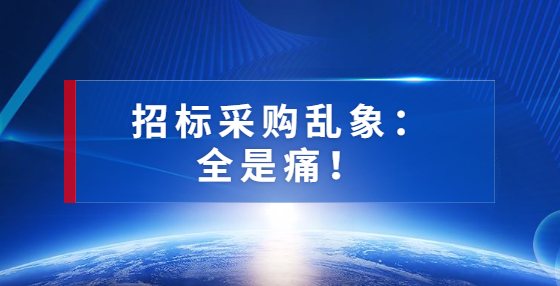 招标采购乱象：
全是痛！